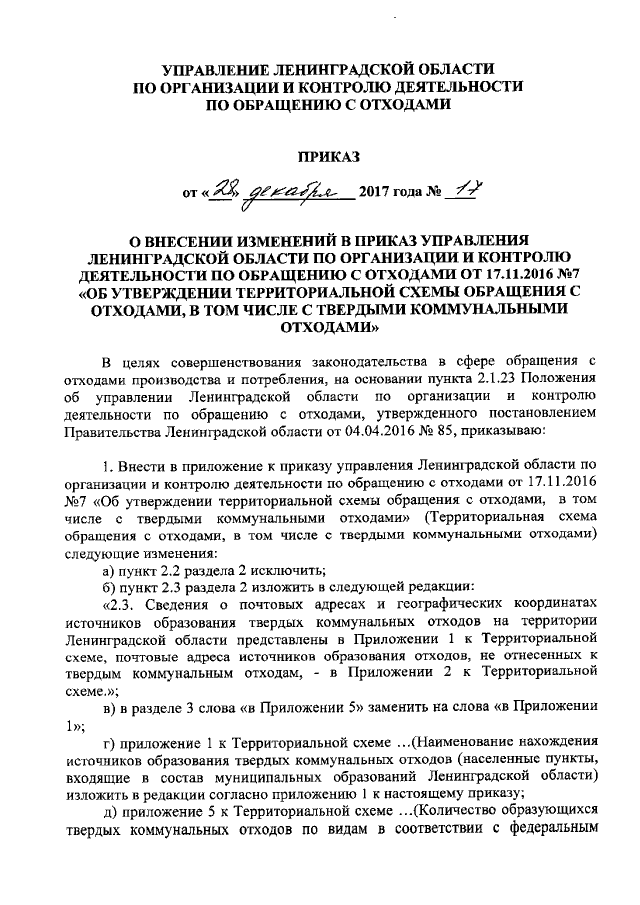 УПРАВЛЕНИЕ ЛЕНИНГРАДСКОЙ ОБЛАСТИ ПО ОРГАНИЗАЦИИ И КОНТРОЛЮ ДЕЯТЕЛЬНОСТИ ПО ОБРАЩЕНИЮ С ОТХОДАМИ

ПРИКАЗ

от «28» декабря 2017 года № 17

О ВНЕСЕНИИ ИЗМЕНЕНИЙ В ПРИКАЗ УПРАВЛЕНИЯ ЛЕНИНГРАДСКОЙ ОБЛАСТИ ПО ОРГАНИЗАЦИИ И КОНТРОЛЮ ДЕЯТЕЛЬНОСТИ ПО ОБРАЩЕНИЮ С ОТХОДАМИ ОТ 17.11.2016 №7 «ОБ УТВЕРЖДЕНИИ ТЕРРИТОРИАЛЬНОЙ СХЕМЫ ОБРАЩЕНИЯ С ОТХОДАМИ, В ТОМ ЧИСЛЕ С ТВЕРДЫМИ КОММУНАЛЬНЫМИ ОТХОДАМИ»

В целях совершенствования законодательства в сфере обращения с отходами производства и потребления, на основании пункта 2.1.23 Положения об управлении Ленинградской области по организации и контролю деятельности по обращению с отходами, утвержденного постановлением Правительства Ленинградской области от 04.04.2016 № 85, приказываю:

1. Внести в приложение к приказу управления Ленинградской области по организации и контролю деятельности по обращению с отходами от 17.11.2016 №7 «Об утверждении территориальной схемы обращения с отходами, в том числе с твердыми коммунальными отходами» (Территориальная схема обращения с отходами, в том числе с твердыми коммунальными отходами) следующие изменения:

а) пункт 2.2 раздела 2 исключить;

б) пункт 2.3 раздела 2 изложить в следующей редакции:

«2.3. Сведения о почтовых адресах и географических координатах источников образования твердых коммунальных отходов на территории Ленинградской области представлены в Приложении 1 к Территориальной схеме, почтовые адреса источников образования отходов, не отнесенных к твердым коммунальным отходам, - в Приложении 2 к Территориальной схеме.»;

в) в разделе 3 слова «в Приложении 5» заменить на слова «в Приложении 1»;

г) приложение 1 к Территориальной схеме …(Наименование нахождения источников образования твердых коммунальных отходов (населенные пункты, входящие в состав муниципальных образований Ленинградской области) изложить в редакции согласно приложению 1 к настоящему приказу;

д) приложение 5 к Территориальной схеме …(Количество образующихся твердых коммунальных отходов по видам в соответствии с федеральным